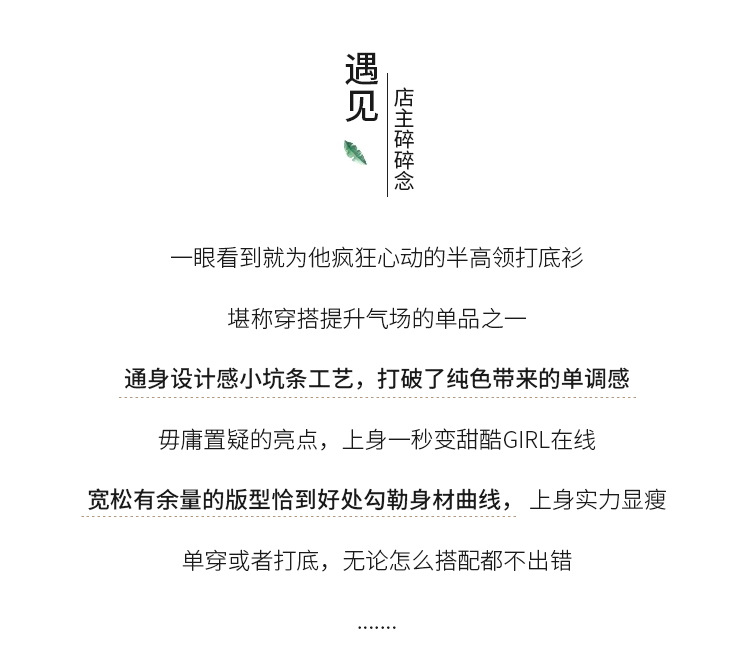 遇见

店主碎碎念

一眼看到就为他疯狂心动的半高领打底衫

堪称穿搭提升气场的单品之一

通身设计感小坑条工艺，打破了纯色带来的单调感

毋庸置疑的亮点，上身一秒变甜酷GIRL在线

宽松有余量的版型恰到好处勾勒身材曲线，上身实力显瘦

单穿或者打底，无论怎么搭配都不出错

.......